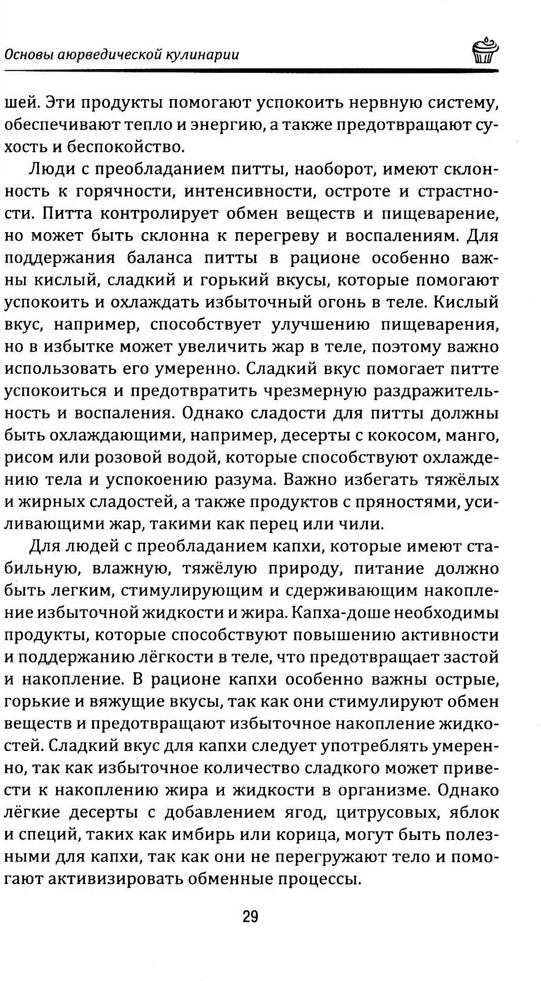 Основы аюрведической кулинарии

шей. Эти продукты помогают успокоить нервную систему, обеспечивают тепло и энергию, а также предотвращают сухость и беспокойство.

Люди с преобладанием питты, наоборот, имеют склонность к горячности, интенсивности, остроте и страстности. Питта контролирует обмен веществ и пищеварение, но может быть склонна к перегреву и воспалениям. Для поддержания баланса питты в рационе особенно важны кислый, сладкий и горький вкусы, которые помогают успокоить и охлаждать избыточный огонь в теле. Кислый вкус, например, способствует улучшению пищеварения, но в избытке может увеличить жар в теле, поэтому важно использовать его умеренно. Сладкий вкус помогает питте успокоиться и предотвратить чрезмерную раздражительность и воспаления. Однако сладости для питты должны быть охлаждающими, например, десерты с кокосом, манго, рисом или розовой водой, которые способствуют охлаждению тела и успокоению разума. Важно избегать тяжёлых и жирных сладостей, а также продуктов с пряностями, усиливающими жар, такими как перец или чили.

Для людей с преобладанием капхи, которые имеют стабильную, влажную, тяжёлую природу, питание должно быть легким, стимулирующим и сдерживающим накопление избыточной жидкости и жира. Капха-доше необходимы продукты, которые способствуют повышению активности и поддержанию лёгкости в теле, что предотвращает застой и накопление. В рационе капхи особенно важны острые, горькие и вяжущие вкусы, так как они стимулируют обмен веществ и предотвращают избыточное накопление жидкостей. Сладкий вкус для капхи следует употреблять умеренно, так как избыточное количество сладкого может привести к накоплению жира и жидкости в организме. Однако лёгкие десерты с добавлением ягод, цитрусовых, яблок и специй, таких как имбирь или корица, могут быть полезными для капхи, так как они не перегружают тело и помогают активизировать обменные процессы.

29